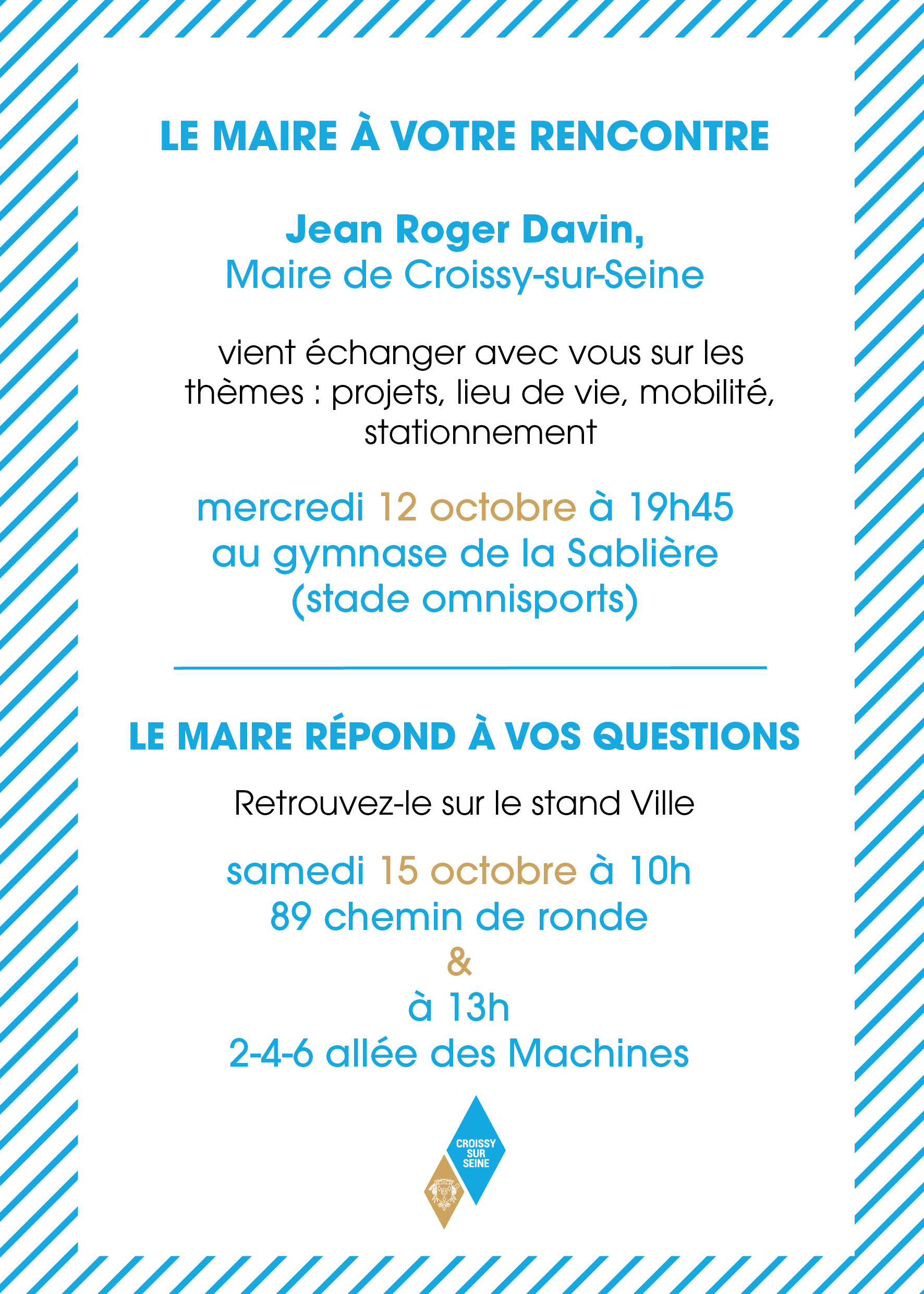 LE MAIRE À VOTRE RENCONTRE

Jean Roger Davin,
Maire de Croissy-sur-Seine

vient échanger avec vous sur les thèmes : projets, lieu de vie, mobilité, stationnement

mercredi 12 octobre à 19h45
au gymnase de la Sablière
(stade omnisports)

LE MAIRE RÉPOND À VOS QUESTIONS

Retrouvez-le sur le stand Ville

samedi 15 octobre à 10h
89 chemin de ronde
&
à 13h
2-4-6 allée des Machines

CROISSY SUR SEINE